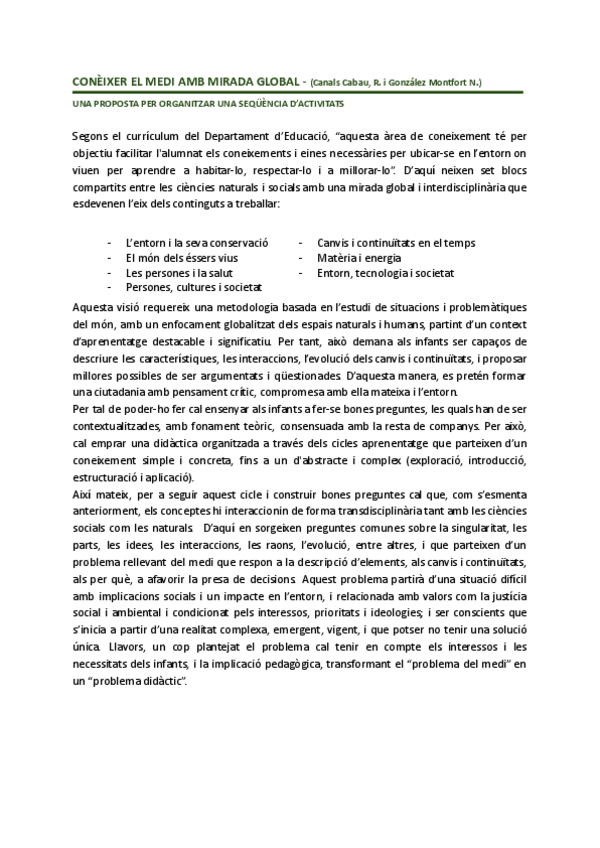 CONÈIXER EL MEDI AMB MIRADA GLOBAL - (Canals Cabau, R. i González Montfort N.)

UNA PROPOSTA PER ORGANITZAR UNA SEQÜÈNCIA D'ACTIVITATS

Segons el currículum del Departament d'Educació, "aquesta àrea de coneixement té per objectiu facilitar l'alumnat els coneixements i eines necessàries per ubicar-se en l'entorn on viuen per aprendre a habitar-lo, respectar-lo i a millorar-lo". D'aquí neixen set blocs compartits entre les ciències naturals i socials amb una mirada global i interdisciplinària que esdevenen l'eix dels continguts a treballar:

- L'entorn i la seva conservació
- El món dels éssers vius
- Les persones i la salut
- Persones, cultures i societat
- Canvis i continuïtats en el temps
- Matèria i energia
- Entorn, tecnologia i societat

Aquesta visió requereix una metodologia basada en l'estudi de situacions i problemàtiques del món, amb un enfocament globalitzat dels espais naturals i humans, partint d'un context d'aprenentatge destacable i significatiu. Per tant, això demana als infants ser capaços de descriure les característiques, les interaccions, l'evolució dels canvis i continuïtats, i proposar millores possibles de ser argumentats i qüestionades. D'aquesta manera, es pretén formar una ciutadania amb pensament crític, compromesa amb ella mateixa i l'entorn.
Per tal de poder-ho fer cal ensenyar als infants a fer-se bones preguntes, les quals han de ser contextualitzades, amb fonament teòric, consensuada amb la resta de companys. Per això, cal emprar una didàctica organitzada a través dels cicles aprenentatge que parteixen d'un coneixement simple i concreta, fins a un d'abstracte i complex (exploració, introducció, estructuració i aplicació).
Així mateix, per a seguir aquest cicle i construir bones preguntes cal que, com s'esmenta anteriorment, els conceptes hi interaccionin de forma transdisciplinària tant amb les ciències socials com les naturals. D'aquí en sorgeixen preguntes comunes sobre la singularitat, les parts, les idees, les interaccions, les raons, l'evolució, entre altres, i que parteixen d'un problema rellevant del medi que respon a la descripció d'elements, als canvis i continuïtats, als per què, a afavorir la presa de decisions. Aquest problema partirà d'una situació difícil amb implicacions socials i un impacte en l'entorn, i relacionada amb valors com la justícia social i ambiental i condicionat pels interessos, prioritats i ideologies; i ser conscients que s'inicia a partir d'una realitat complexa, emergent, vigent, i que potser no tenir una solució única. Llavors, un cop plantejat el problema cal tenir en compte els interessos i les necessitats dels infants, i la implicació pedagògica, transformant el "problema del medi" en un "problema didàctic".